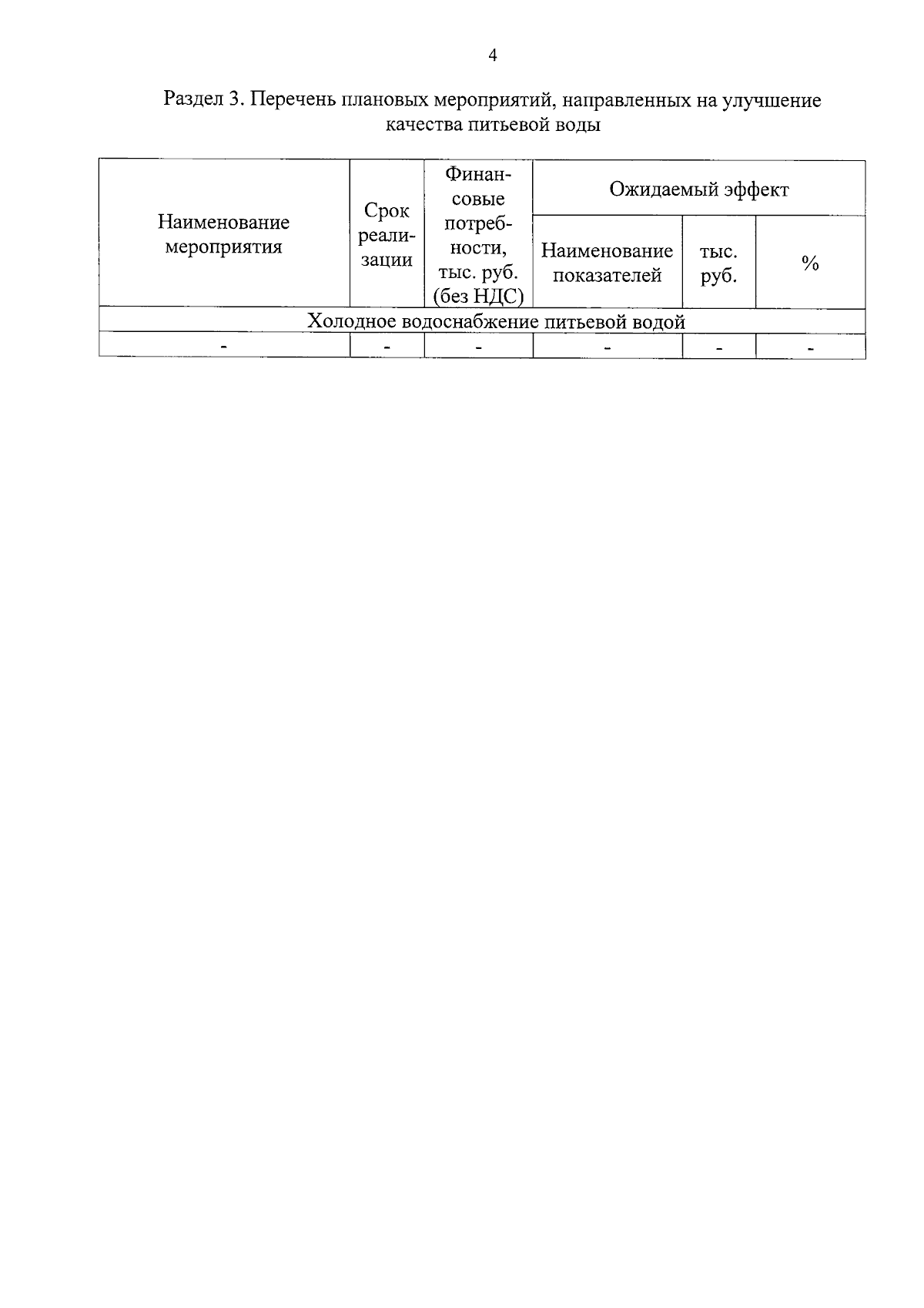 4

Раздел 3. Перечень плановых мероприятий, направленных на улучшение качества питьевой воды

| Наименование мероприятия | Срок реализации | Финансовые потребности, тыс. руб. (без НДС) | Ожидаемый эффект | | |
|---|---|---|---|---|---|
| | | | Наименование показателей | тыс. руб. | % |
| Холодное водоснабжение питьевой водой | | | | | |
| - | - | - | - | - | - |